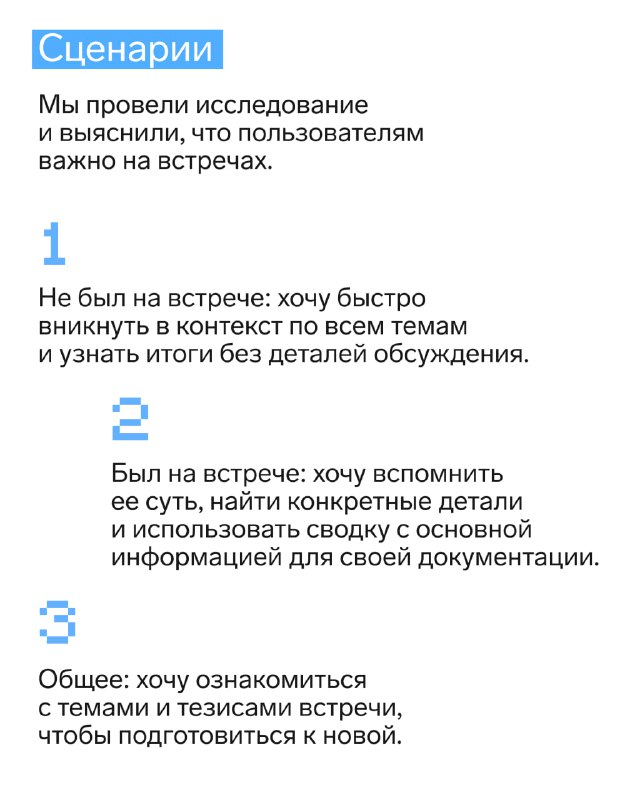 Сценарии

Мы провели исследование и выяснили, что пользователям важно на встречах.

1

Не был на встрече: хочу быстро вникнуть в контекст по всем темам и узнать итоги без деталей обсуждения.

2

Был на встрече: хочу вспомнить ее суть, найти конкретные детали и использовать сводку с основной информацией для своей документации.

3

Общее: хочу ознакомиться с темами и тезисами встречи, чтобы подготовиться к новой.